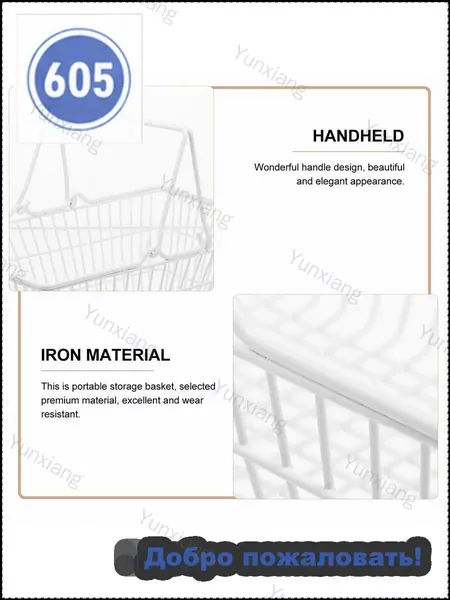 605

HANDHELD

Wonderful handle design, beautiful and elegant appearance.

IRON MATERIAL

This is portable storage basket, selected premium material, excellent and wear resistant.

Добро пожаловать!

Yunxiang